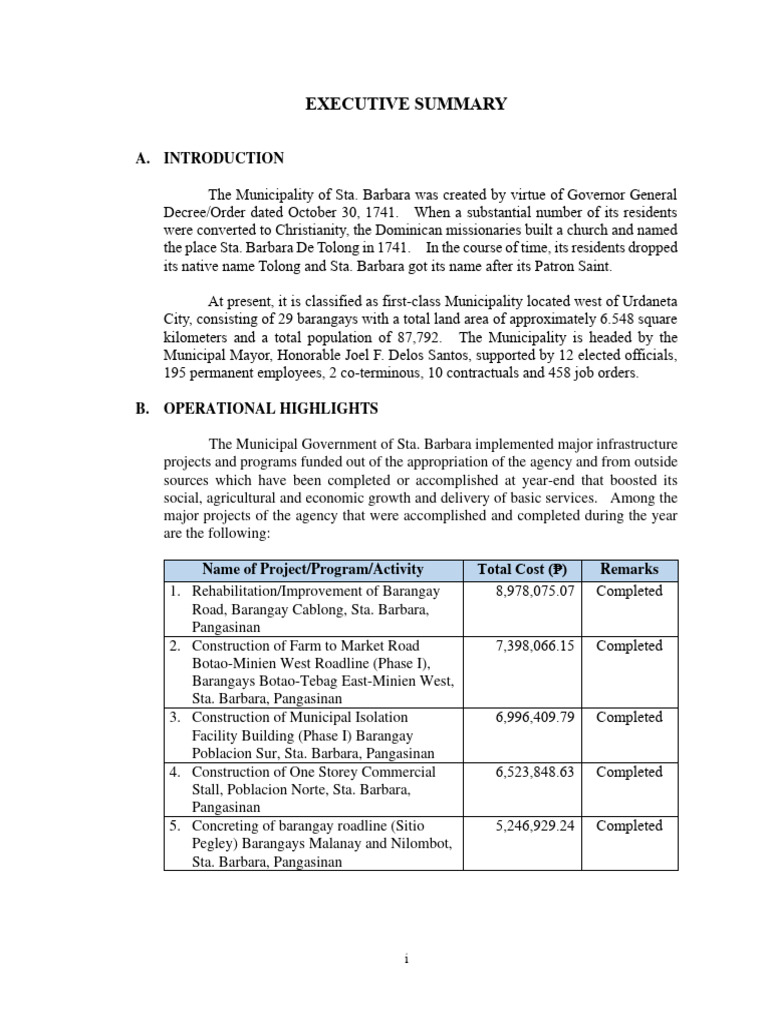 EXECUTIVE SUMMARY

A. INTRODUCTION

The Municipality of Sta. Barbara was created by virtue of Governor General Decree/Order dated October 30, 1741. When a substantial number of its residents were converted to Christianity, the Dominican missionaries built a church and named the place Sta. Barbara De Tolong in 1741. In the course of time, its residents dropped its native name Tolong and Sta. Barbara got its name after its Patron Saint.

At present, it is classified as first-class Municipality located west of Urdaneta City, consisting of 29 barangays with a total land area of approximately 6.548 square kilometers and a total population of 87,792. The Municipality is headed by the Municipal Mayor, Honorable Joel F. Delos Santos, supported by 12 elected officials, 195 permanent employees, 2 co-terminous, 10 contractuals and 458 job orders.

B. OPERATIONAL HIGHLIGHTS

The Municipal Government of Sta. Barbara implemented major infrastructure projects and programs funded out of the appropriation of the agency and from outside sources which have been completed or accomplished at year-end that boosted its social, agricultural and economic growth and delivery of basic services. Among the major projects of the agency that were accomplished and completed during the year are the following:

| Name of Project/Program/Activity | Total Cost (₱) | Remarks |
|---|---|---|
| 1. Rehabilitation/Improvement of Barangay Road, Barangay Cablong, Sta. Barbara, Pangasinan | 8,978,075.07 | Completed |
| 2. Construction of Farm to Market Road Botao-Minien West Roadline (Phase I), Barangays Botao-Tebag East-Minien West, Sta. Barbara, Pangasinan | 7,398,066.15 | Completed |
| 3. Construction of Municipal Isolation Facility Building (Phase I) Barangay Poblacion Sur, Sta. Barbara, Pangasinan | 6,996,409.79 | Completed |
| 4. Construction of One Storey Commercial Stall, Poblacion Norte, Sta. Barbara, Pangasinan | 6,523,848.63 | Completed |
| 5. Concreting of barangay roadline (Sitio Pegley) Barangays Malanay and Nilombot, Sta. Barbara, Pangasinan | 5,246,929.24 | Completed |

i